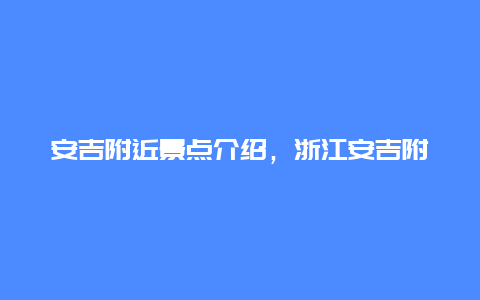 安吉附近景点介绍，浙江安吉附